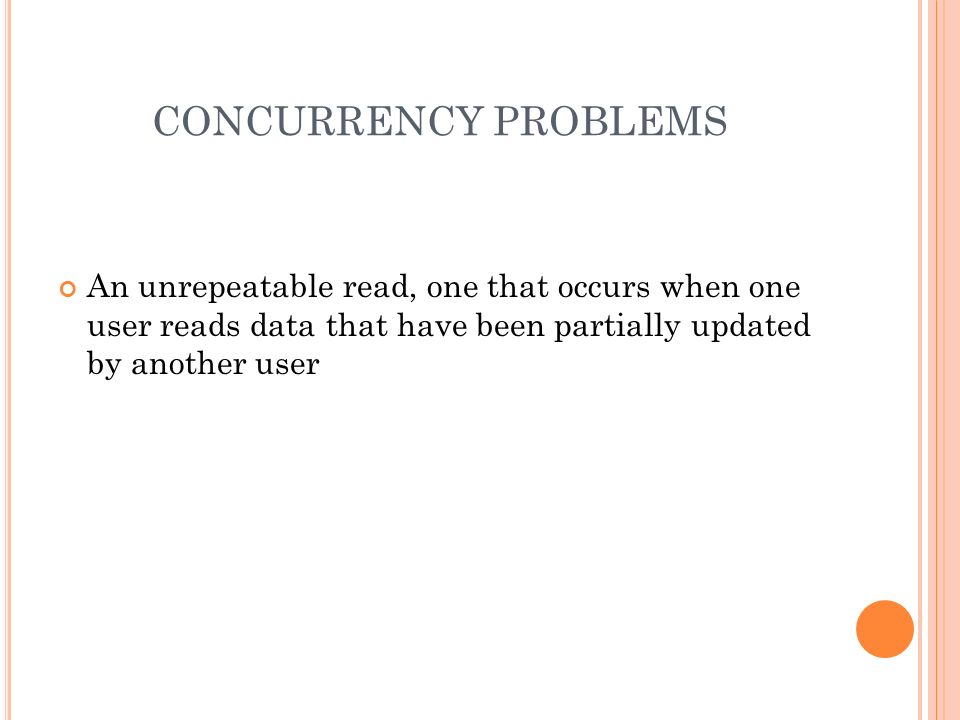 CONCURRENCY PROBLEMS

An unrepeatable read, one that occurs when one user reads data that have been partially updated by another user